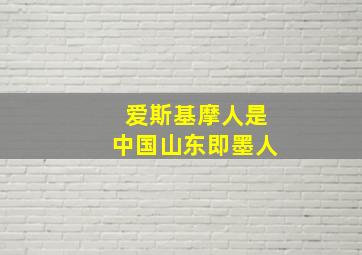 爱斯基摩人是
中国山东即墨人